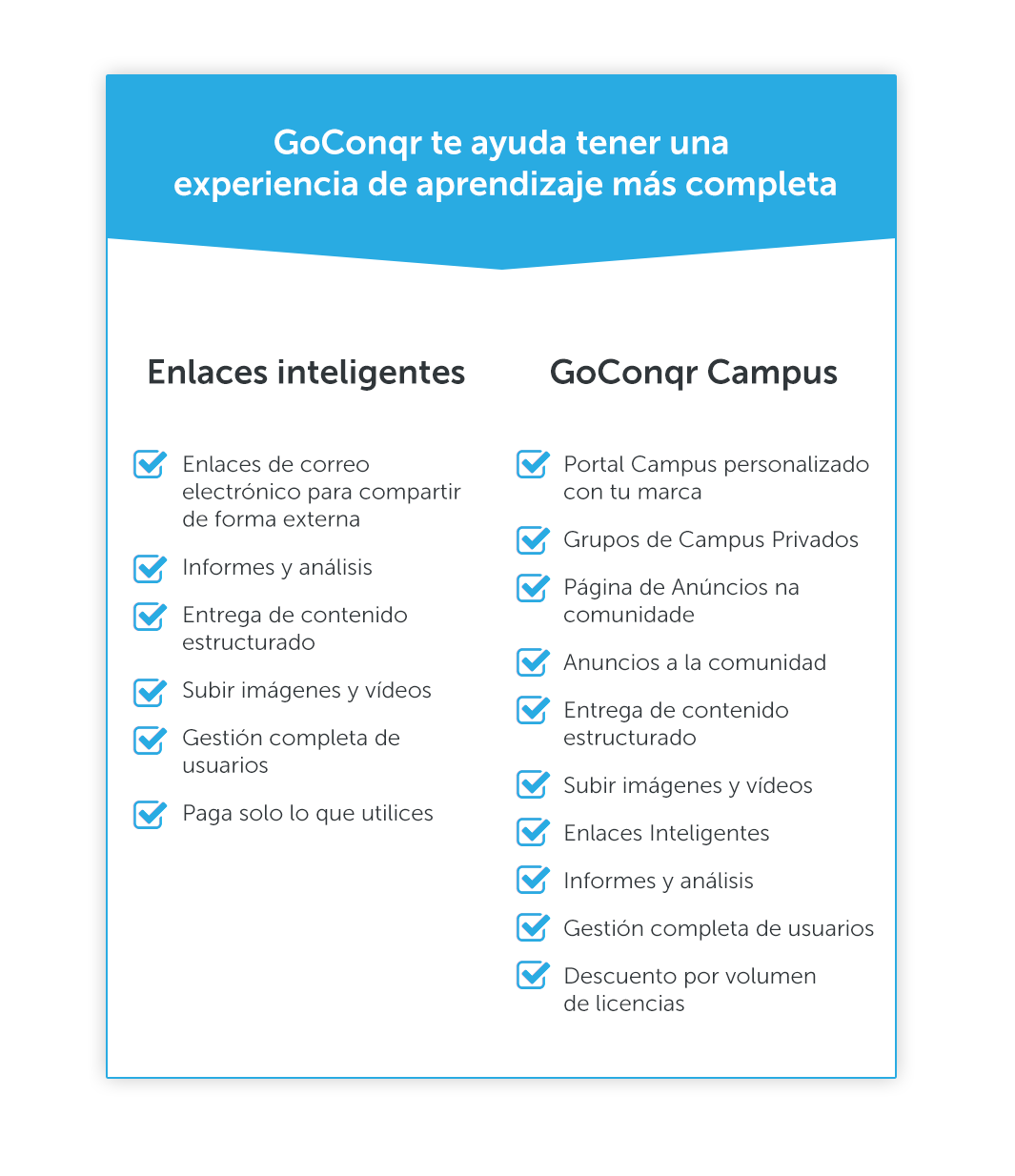 GoConqr te ayuda tener una experiencia de aprendizaje más completa

Enlaces inteligentes

Enlaces de correo electrónico para compartir de forma externa

Informes y análisis

Entrega de contenido estructurado

Subir imágenes y vídeos

Gestión completa de usuarios

Paga solo lo que utilices

GoConqr Campus

Portal Campus personalizado con tu marca

Grupos de Campus Privados

Página de Anúncios na comunidade

Anuncios a la comunidad

Entrega de contenido estructurado

Subir imágenes y vídeos

Enlaces Inteligentes

Informes y análisis

Gestión completa de usuarios

Descuento por volumen de licencias